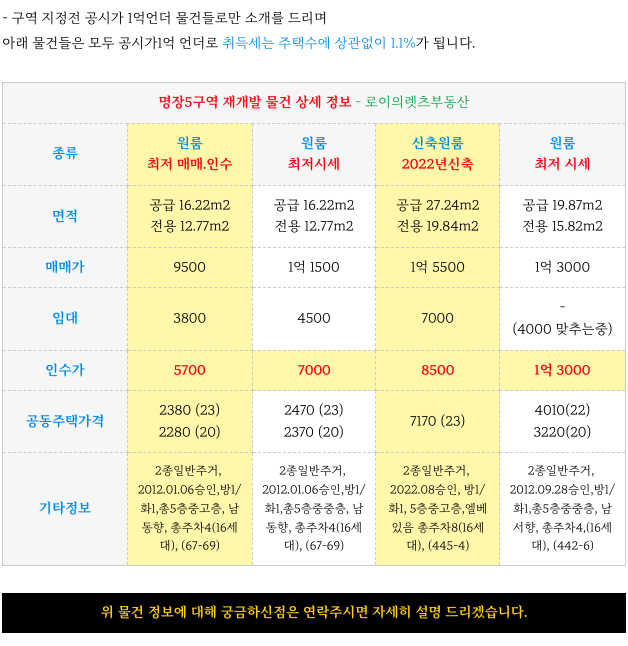 - 구역 지정전 공시가 1억언더 물건들로만 소개를 드리며
아래 물건들은 모두 공시가1억 언더로 취득세는 주택수에 상관없이 1.1%가 됩니다.

| 명장5구역 재개발 물건 상세 정보 - 로이의렛츠부동산 | | | | |
|---|---|---|---|---|
| 종류 | 원룸 최저 매매.인수 | 원룸 최저시세 | 신축원룸 2022년신축 | 원룸 최저 시세 |
| 면적 | 공급 16.22m2 전용 12.77m2 | 공급 16.22m2 전용 12.77m2 | 공급 27.24m2 전용 19.84m2 | 공급 19.87m2 전용 15.82m2 |
| 매매가 | 9500 | 1억 1500 | 1억 5500 | 1억 3000 |
| 임대 | 3800 | 4500 | 7000 | - (4000 맞추는중) |
| 인수가 | 5700 | 7000 | 8500 | 1억 3000 |
| 공동주택가격 | 2380 (23) 2280 (20) | 2470 (23) 2370 (20) | 7170 (23) | 4010(22) 3220(20) |
| 기타정보 | 2종일반주거, 2012.01.06승인,방1/화1,총5층중고층, 남동향, 총주차4(16세대), (67-69) | 2종일반주거, 2012.01.06승인,방1/화1,총5층중중층, 남동향, 총주차4(16세대), (67-69) | 2종일반주거, 2022.08승인, 방1/화1, 5층중고층,엘베있음 총주차8(16세대), (445-4) | 2종일반주거, 2012.09.28승인,방1/화1,총5층중중층, 남서향, 총주차4,(16세대), (442-6) |

위 물건 정보에 대해 궁금하신점은 연락주시면 자세히 설명 드리겠습니다.